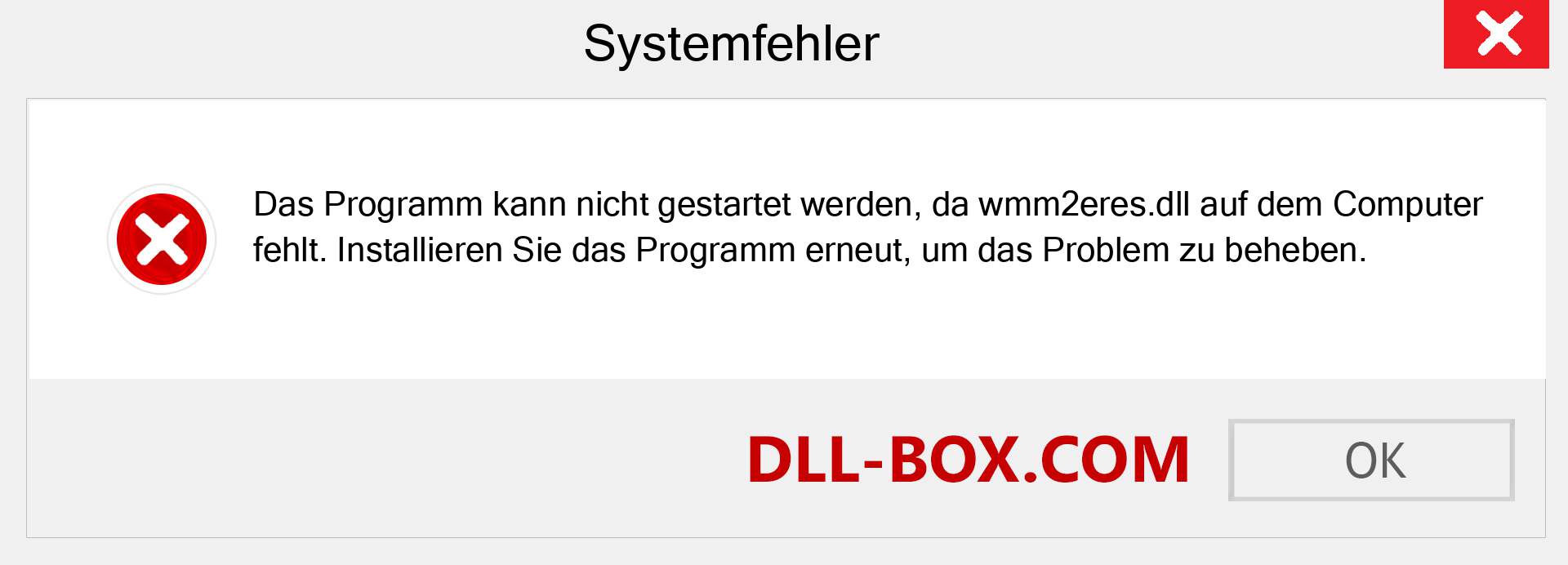 Systemfehler

Das Programm kann nicht gestartet werden, da wmm2eres.dll auf dem Computer fehlt. Installieren Sie das Programm erneut, um das Problem zu beheben.

DLL-BOX.COM

OK